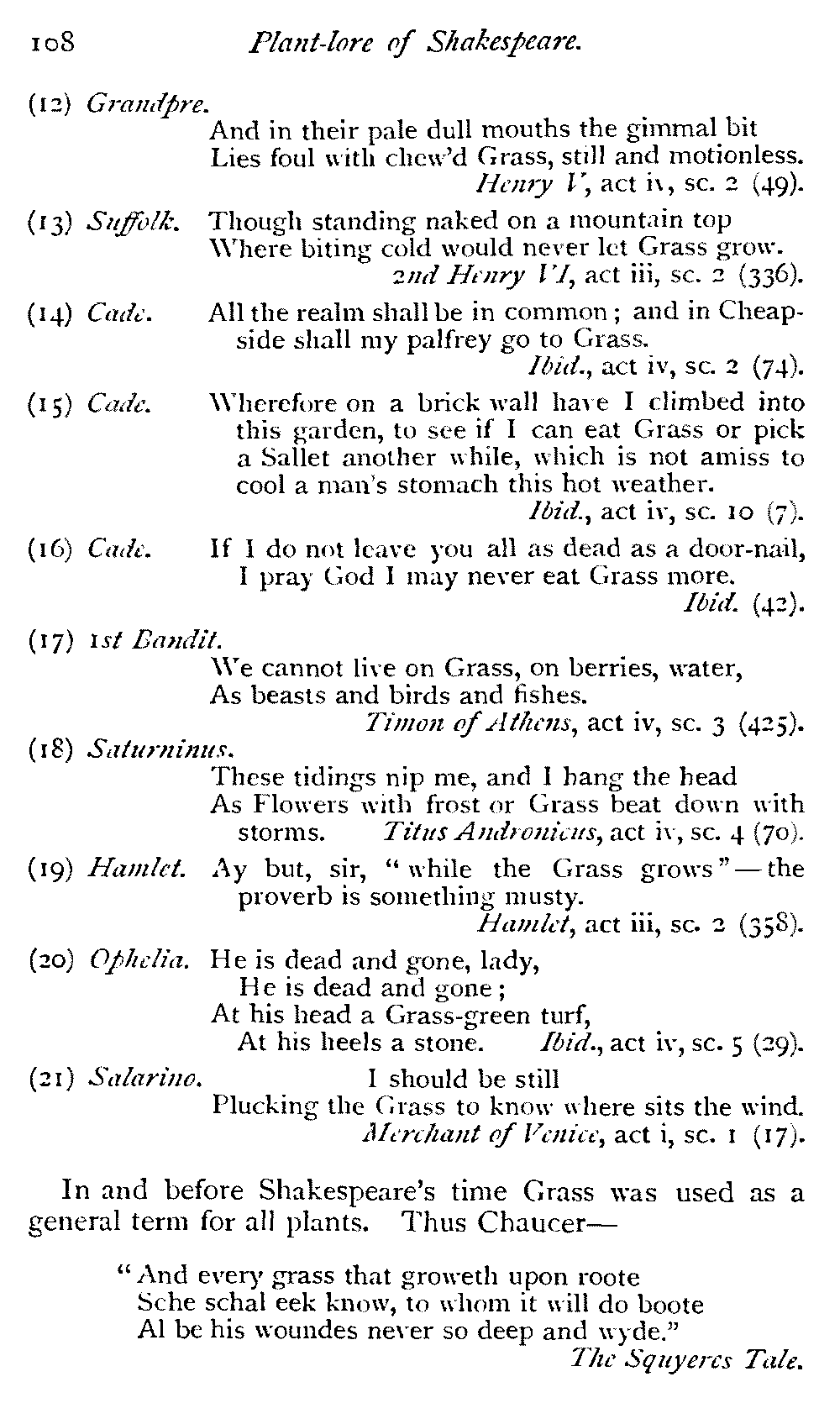 108 Plant-lore of Shakespeare.

(12) Grandpre.
And in their pale dull mouths the gimmal bit
Lies foul with chew'd Grass, still and motionless.
Henry V, act iv, sc. 2 (49).

(13) Suffolk. Though standing naked on a mountain top
Where biting cold would never let Grass grow.
2nd Henry VI, act iii, sc. 2 (336).

(14) Cade. All the realm shall be in common; and in Cheapside shall my palfrey go to Grass.
Ibid., act iv, sc. 2 (74).

(15) Cade. Wherefore on a brick wall have I climbed into this garden, to see if I can eat Grass or pick a Sallet another while, which is not amiss to cool a man's stomach this hot weather.
Ibid., act iv, sc. 10 (7).

(16) Cade. If I do not leave you all as dead as a door-nail, I pray God I may never eat Grass more.
Ibid. (42).

(17) 1st Bandit.
We cannot live on Grass, on berries, water,
As beasts and birds and fishes.
Timon of Athens, act iv, sc. 3 (425).

(18) Saturninus.
These tidings nip me, and I hang the head
As Flowers with frost or Grass beat down with storms. Titus Andronicus, act iv, sc. 4 (70).

(19) Hamlet. Ay but, sir, "while the Grass grows"—the proverb is something musty.
Hamlet, act iii, sc. 2 (358).

(20) Ophelia. He is dead and gone, lady,
He is dead and gone;
At his head a Grass-green turf,
At his heels a stone. Ibid., act iv, sc. 5 (29).

(21) Salarino. I should be still
Plucking the Grass to know where sits the wind.
Merchant of Venice, act i, sc. 1 (17).

In and before Shakespeare's time Grass was used as a general term for all plants. Thus Chaucer—

"And every grass that groweth upon roote
Sche schal eek know, to whom it will do boote
Al be his woundes never so deep and wyde."
The Squyeres Tale.